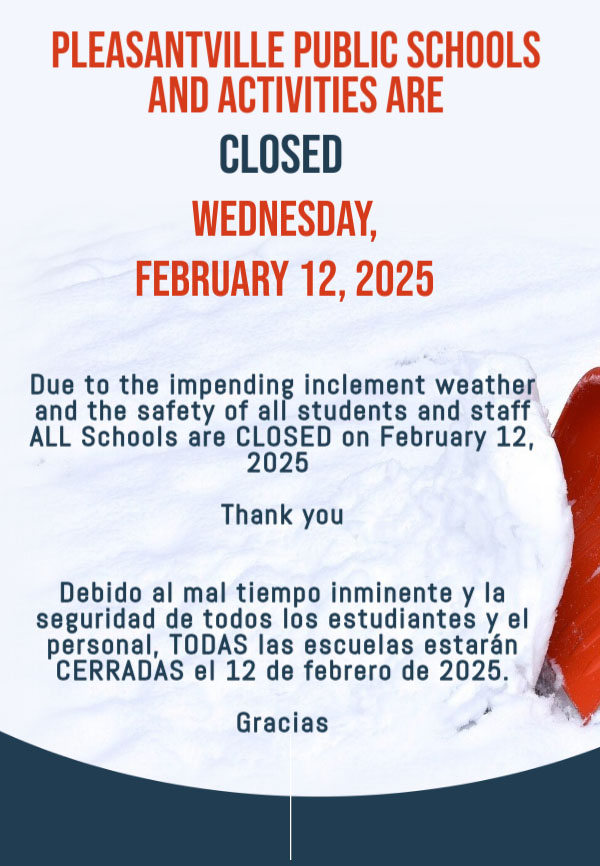 PLEASANTVILLE PUBLIC SCHOOLS AND ACTIVITIES ARE

CLOSED

WEDNESDAY,

FEBRUARY 12, 2025

Due to the impending inclement weather and the safety of all students and staff ALL Schools are CLOSED on February 12, 2025

Thank you

Debido al mal tiempo inminente y la seguridad de todos los estudiantes y el personal, TODAS las escuelas estarán CERRADAS el 12 de febrero de 2025.

Gracias